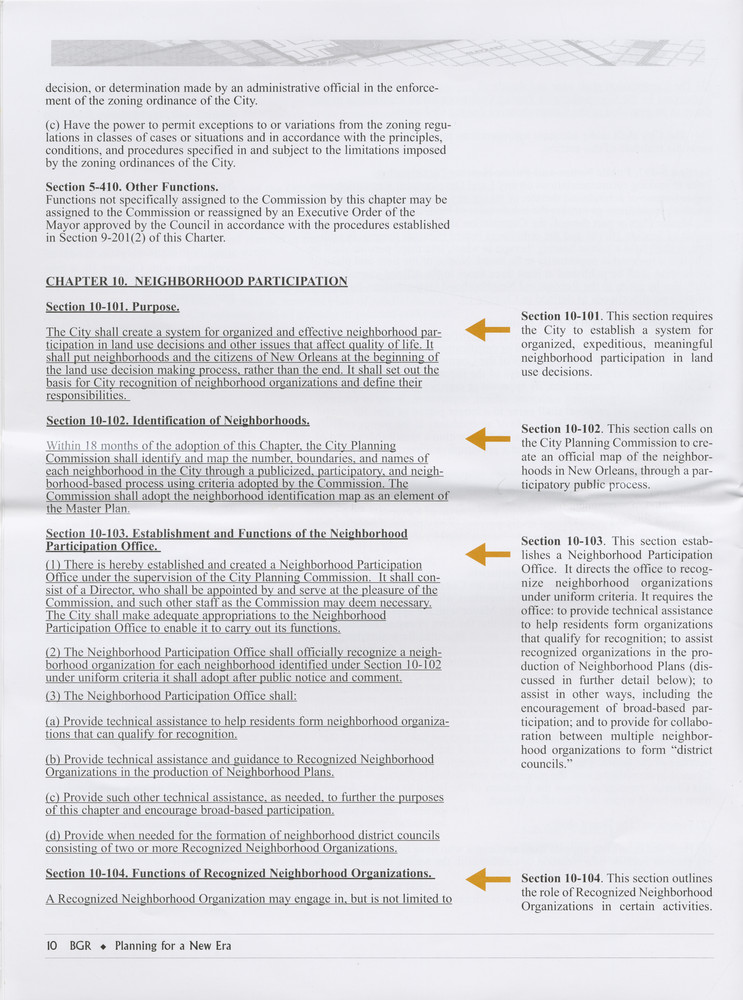 decision, or determination made by an administrative official in the enforcement of the zoning ordinance of the City.

(c) Have the power to permit exceptions to or variations from the zoning regulations in classes of cases or situations and in accordance with the principles, conditions, and procedures specified in and subject to the limitations imposed by the zoning ordinances of the City.

Section 5-410. Other Functions.
Functions not specifically assigned to the Commission by this chapter may be assigned to the Commission or reassigned by an Executive Order of the Mayor approved by the Council in accordance with the procedures established in Section 9-201(2) of this Charter.

CHAPTER 10. NEIGHBORHOOD PARTICIPATION

Section 10-101. Purpose.

The City shall create a system for organized and effective neighborhood participation in land use decisions and other issues that affect quality of life. It shall put neighborhoods and the citizens of New Orleans at the beginning of the land use decision making process, rather than the end. It shall set out the basis for City recognition of neighborhood organizations and define their responsibilities.

Section 10-102. Identification of Neighborhoods.

Within 18 months of the adoption of this Chapter, the City Planning Commission shall identify and map the number, boundaries, and names of each neighborhood in the City through a publicized, participatory, and neighborhood-based process using criteria adopted by the Commission. The Commission shall adopt the neighborhood identification map as an element of the Master Plan.

Section 10-103. Establishment and Functions of the Neighborhood Participation Office.

(1) There is hereby established and created a Neighborhood Participation Office under the supervision of the City Planning Commission. It shall consist of a Director, who shall be appointed by and serve at the pleasure of the Commission, and such other staff as the Commission may deem necessary. The City shall make adequate appropriations to the Neighborhood Participation Office to enable it to carry out its functions.

(2) The Neighborhood Participation Office shall officially recognize a neighborhood organization for each neighborhood identified under Section 10-102 under uniform criteria it shall adopt after public notice and comment.

(3) The Neighborhood Participation Office shall:

(a) Provide technical assistance to help residents form neighborhood organizations that can qualify for recognition.

(b) Provide technical assistance and guidance to Recognized Neighborhood Organizations in the production of Neighborhood Plans.

(c) Provide such other technical assistance, as needed, to further the purposes of this chapter and encourage broad-based participation.

(d) Provide when needed for the formation of neighborhood district councils consisting of two or more Recognized Neighborhood Organizations.

Section 10-104. Functions of Recognized Neighborhood Organizations.

A Recognized Neighborhood Organization may engage in, but is not limited to

Section 10-101. This section requires the City to establish a system for organized, expeditious, meaningful neighborhood participation in land use decisions.

Section 10-102. This section calls on the City Planning Commission to create an official map of the neighborhoods in New Orleans, through a participatory public process.

Section 10-103. This section establishes a Neighborhood Participation Office. It directs the office to recognize neighborhood organizations under uniform criteria. It requires the office: to provide technical assistance to help residents form organizations that qualify for recognition; to assist recognized organizations in the production of Neighborhood Plans (discussed in further detail below); to assist in other ways, including the encouragement of broad-based participation; and to provide for collaboration between multiple neighborhood organizations to form "district councils."

Section 10-104. This section outlines the role of Recognized Neighborhood Organizations in certain activities.

10 BGR ◆ Planning for a New Era